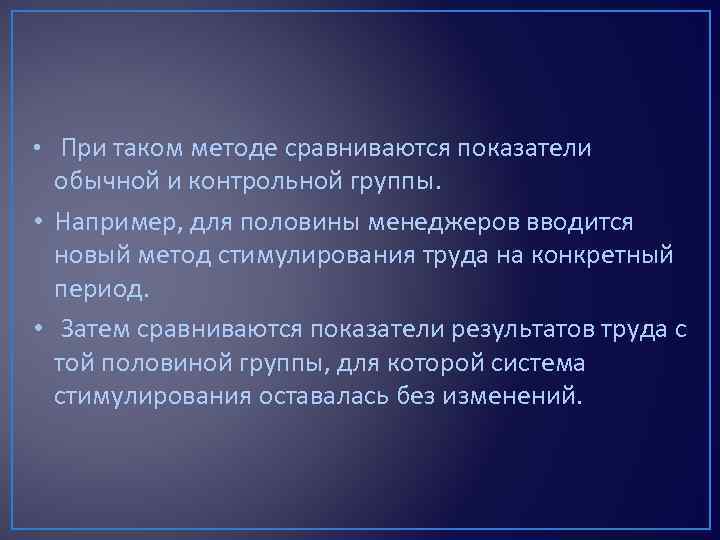 • При таком методе сравниваются показатели обычной и контрольной группы.

• Например, для половины менеджеров вводится новый метод стимулирования труда на конкретный период.

• Затем сравниваются показатели результатов труда с той половиной группы, для которой система стимулирования оставалась без изменений.